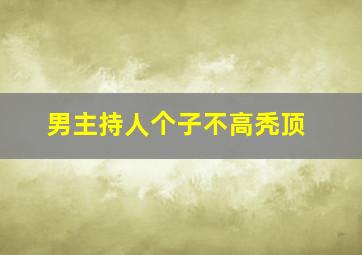 男主持人个子不高秃顶